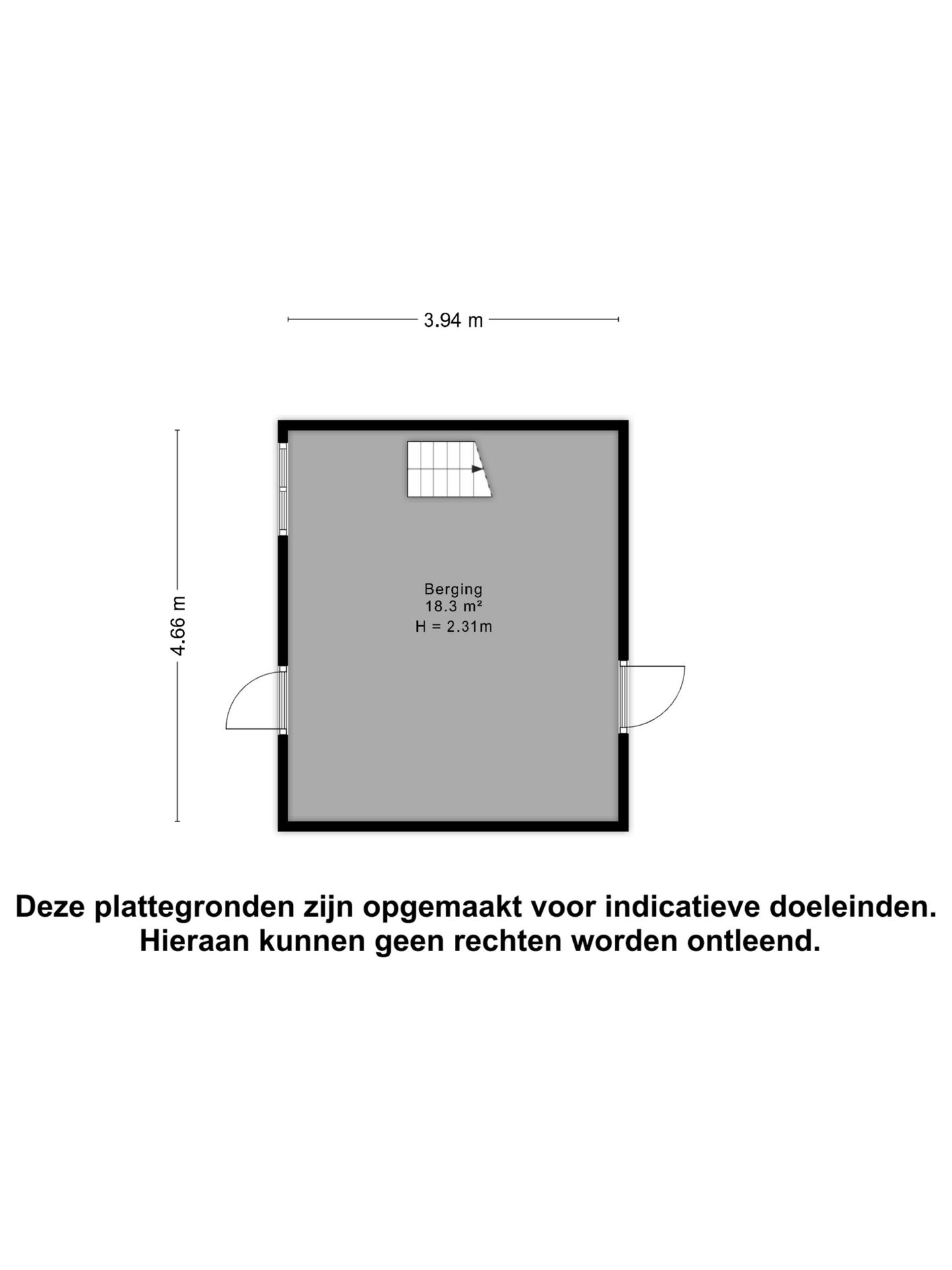 3.94 m

4.66 m

Berging
18.3 m²
H = 2.31m

Deze plattegronden zijn opgemaakt voor indicatieve doeleinden.
Hieraan kunnen geen rechten worden ontleend.